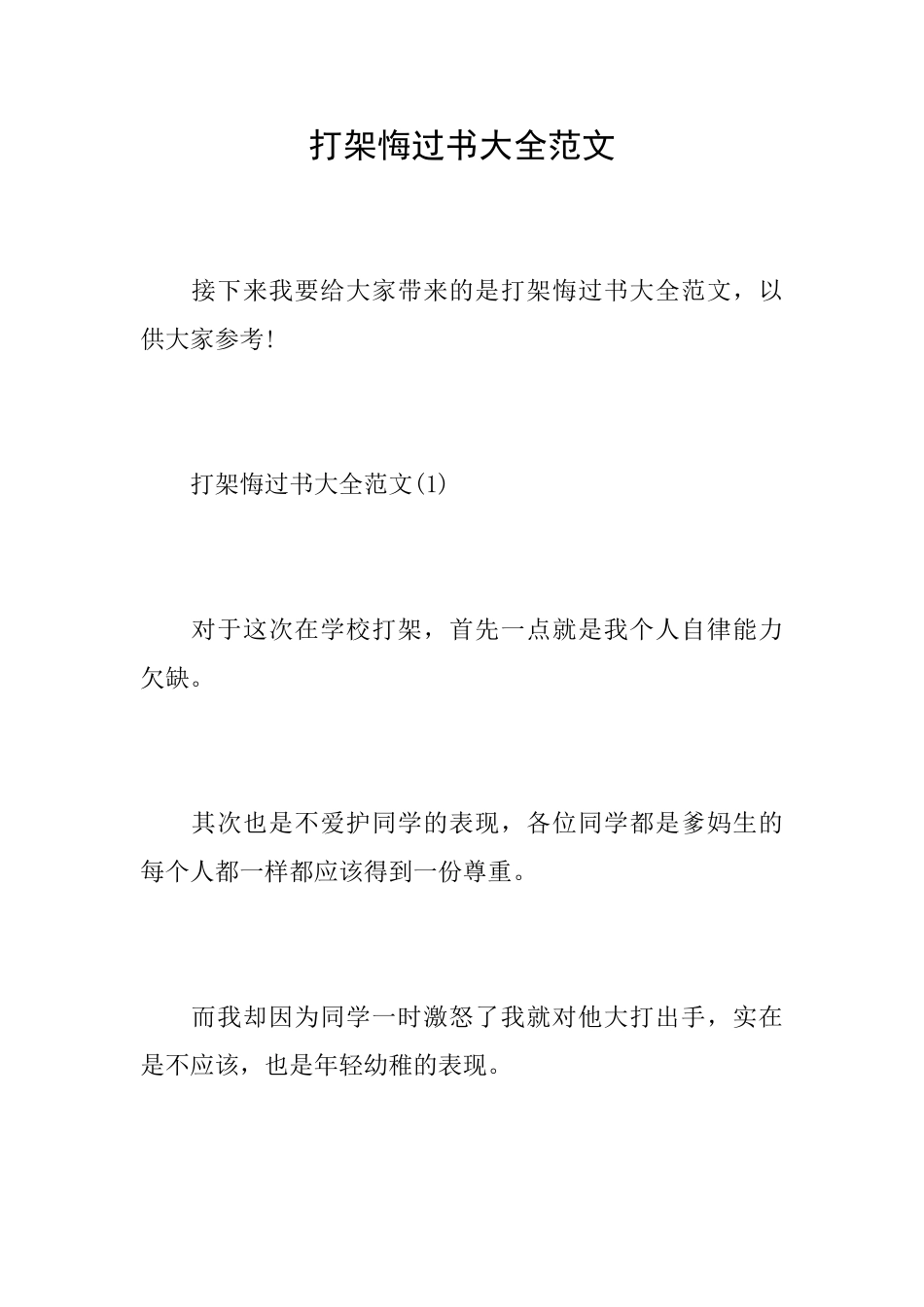 打架悔过书大全范文

接下来我要给大家带来的是打架悔过书大全范文，以供大家参考!

打架悔过书大全范文(1)

对于这次在学校打架，首先一点就是我个人自律能力欠缺。

其次也是不爱护同学的表现，各位同学都是爹妈生的每个人都一样都应该得到一份尊重。

而我却因为同学一时激怒了我就对他大打出手，实在是不应该，也是年轻幼稚的表现。